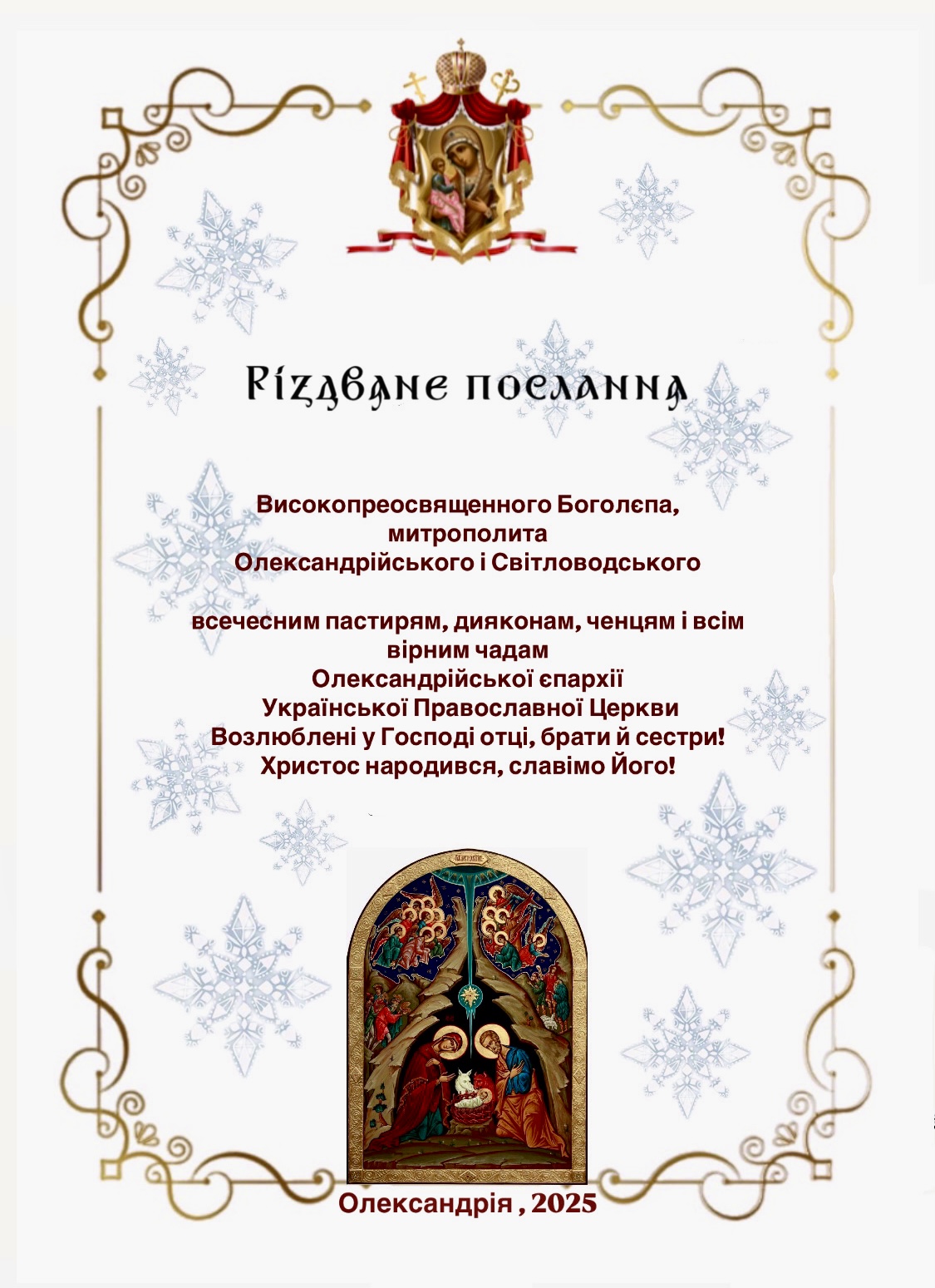 Різдвяне послання

Високопреосвященного Боголєпа, митрополита Олександрійського і Світловодського

всечесним пастирям, дияконам, ченцям і всім вірним чадам Олександрійської єпархії Української Православної Церкви
Возлюблені у Господі отці, брати й сестри!
Христос народився, славімо Його!

Олександрія , 2025